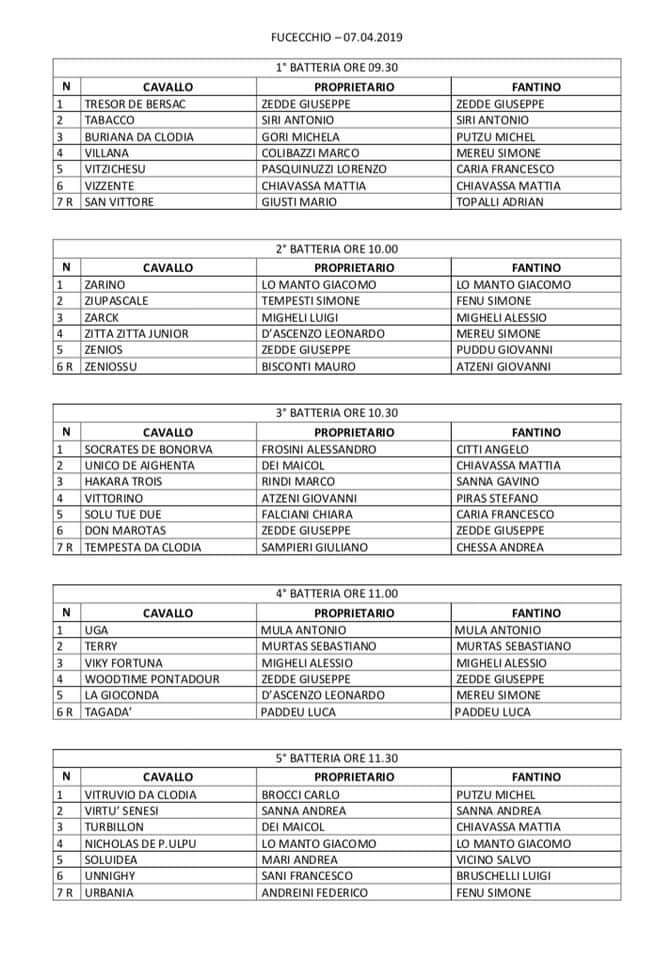 FUCECCHIO – 07.04.2019

1° BATTERIA ORE 09.30

| N | CAVALLO | PROPRIETARIO | FANTINO |
|---|---|---|---|
| 1 | TRESOR DE BERSAC | ZEDDE GIUSEPPE | ZEDDE GIUSEPPE |
| 2 | TABACCO | SIRI ANTONIO | SIRI ANTONIO |
| 3 | BURIANA DA CLODIA | GORI MICHELA | PUTZU MICHEL |
| 4 | VILLANA | COLIBAZZI MARCO | MEREU SIMONE |
| 5 | VITZICHESU | PASQUINUZZI LORENZO | CARIA FRANCESCO |
| 6 | VIZZENTE | CHIAVASSA MATTIA | CHIAVASSA MATTIA |
| 7 R | SAN VITTORE | GIUSTI MARIO | TOPALLI ADRIAN |

2° BATTERIA ORE 10.00

| N | CAVALLO | PROPRIETARIO | FANTINO |
|---|---|---|---|
| 1 | ZARINO | LO MANTO GIACOMO | LO MANTO GIACOMO |
| 2 | ZIUPASCALE | TEMPESTI SIMONE | FENU SIMONE |
| 3 | ZARCK | MIGHELI LUIGI | MIGHELI ALESSIO |
| 4 | ZITTA ZITTA JUNIOR | D'ASCENZO LEONARDO | MEREU SIMONE |
| 5 | ZENIOS | ZEDDE GIUSEPPE | PUDDU GIOVANNI |
| 6 R | ZENIOSSU | BISCONTI MAURO | ATZENI GIOVANNI |

3° BATTERIA ORE 10.30

| N | CAVALLO | PROPRIETARIO | FANTINO |
|---|---|---|---|
| 1 | SOCRATES DE BONORVA | FROSINI ALESSANDRO | CITTI ANGELO |
| 2 | UNICO DE AIGHENTA | DEI MAICOL | CHIAVASSA MATTIA |
| 3 | HAKARA TROIS | RINDI MARCO | SANNA GAVINO |
| 4 | VITTORINO | ATZENI GIOVANNI | PIRAS STEFANO |
| 5 | SOLU TUE DUE | FALCIANI CHIARA | CARIA FRANCESCO |
| 6 | DON MAROTAS | ZEDDE GIUSEPPE | ZEDDE GIUSEPPE |
| 7 R | TEMPESTA DA CLODIA | SAMPIERI GIULIANO | CHESSA ANDREA |

4° BATTERIA ORE 11.00

| N | CAVALLO | PROPRIETARIO | FANTINO |
|---|---|---|---|
| 1 | UGA | MULA ANTONIO | MULA ANTONIO |
| 2 | TERRY | MURTAS SEBASTIANO | MURTAS SEBASTIANO |
| 3 | VIKY FORTUNA | MIGHELI ALESSIO | MIGHELI ALESSIO |
| 4 | WOODTIME PONTADOUR | ZEDDE GIUSEPPE | ZEDDE GIUSEPPE |
| 5 | LA GIOCONDA | D'ASCENZO LEONARDO | MEREU SIMONE |
| 6 R | TAGADA' | PADDEU LUCA | PADDEU LUCA |

5° BATTERIA ORE 11.30

| N | CAVALLO | PROPRIETARIO | FANTINO |
|---|---|---|---|
| 1 | VITRUVIO DA CLODIA | BROCCI CARLO | PUTZU MICHEL |
| 2 | VIRTU' SENESI | SANNA ANDREA | SANNA ANDREA |
| 3 | TURBILLON | DEI MAICOL | CHIAVASSA MATTIA |
| 4 | NICHOLAS DE P.ULPU | LO MANTO GIACOMO | LO MANTO GIACOMO |
| 5 | SOLUIDEA | MARI ANDREA | VICINO SALVO |
| 6 | UNNIGHY | SANI FRANCESCO | BRUSCHELLI LUIGI |
| 7 R | URBANIA | ANDREINI FEDERICO | FENU SIMONE |